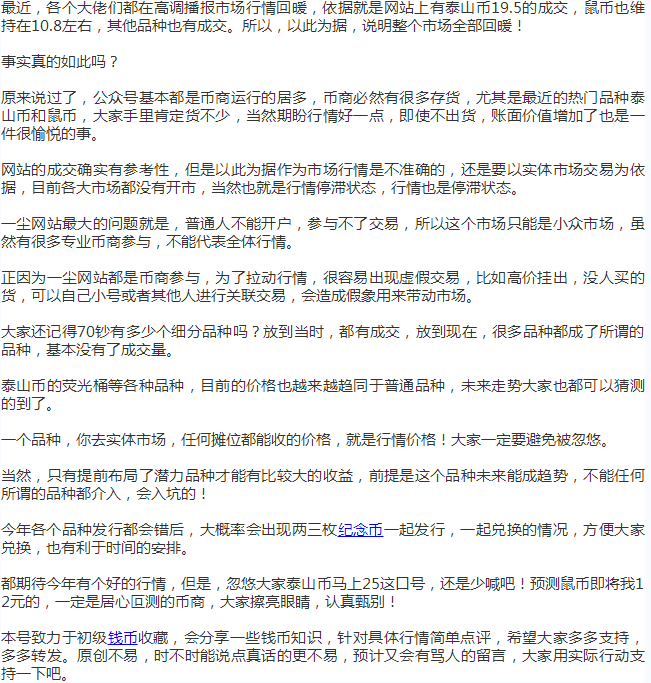 最近，各个大佬们都在高调播报市场行情回暖，依据就是网站上有泰山币19.5的成交，鼠币也维持在10.8左右，其他品种也有成交。所以，以此为据，说明整个市场全部回暖！

事实真的如此吗？

原来说过了，公众号基本都是币商运行的居多，币商必然有很多存货，尤其是最近的热门品种泰山币和鼠币，大家手里肯定货不少，当然期盼行情好一点，即使不出货，账面价值增加了也是一件很愉悦的事。

网站的成交确实有参考性，但是以此为据作为市场行情是不准确的，还是要以实体市场交易为依据，目前各大市场都没有开市，当然也就是行情停滞状态，行情也是停滞状态。

一尘网站最大的问题就是，普通人不能开户，参与不了交易，所以这个市场只能是小众市场，虽然有很多专业币商参与，不能代表全体行情。

正因为一尘网站都是币商参与，为了拉动行情，很容易出现虚假交易，比如高价挂出，没人买的货，可以自己小号或者其他人进行关联交易，会造成假象用来带动市场。

大家还记得70钞有多少个细分品种吗？放到当时，都有成交，放到现在，很多品种都成了所谓的品种，基本没有了成交量。

泰山币的荧光桶等各种品种，目前的价格也越来越趋同于普通品种，未来走势大家也都可以猜测的到了。

一个品种，你去实体市场，任何摊位都能收的价格，就是行情价格！大家一定要避免被忽悠。

当然，只有提前布局了潜力品种才能有比较大的收益，前提是这个品种未来能成趋势，不能任何所谓的品种都介入，会入坑的！

今年各个品种发行都会错后，大概率会出现两三枚纪念币一起发行，一起兑换的情况，方便大家兑换，也有利于时间的安排。

都期待今年有个好的行情，但是，忽悠大家泰山币马上25这口号，还是少喊吧！预测鼠币即将我12元的，一定是居心叵测的币商，大家擦亮眼睛，认真甄别！

本号致力于初级钱币收藏，会分享一些钱币知识，针对具体行情简单点评，希望大家多多支持，多多转发。原创不易，时不时能说点真话的更不易，预计又会有骂人的留言，大家用实际行动支持一下吧。